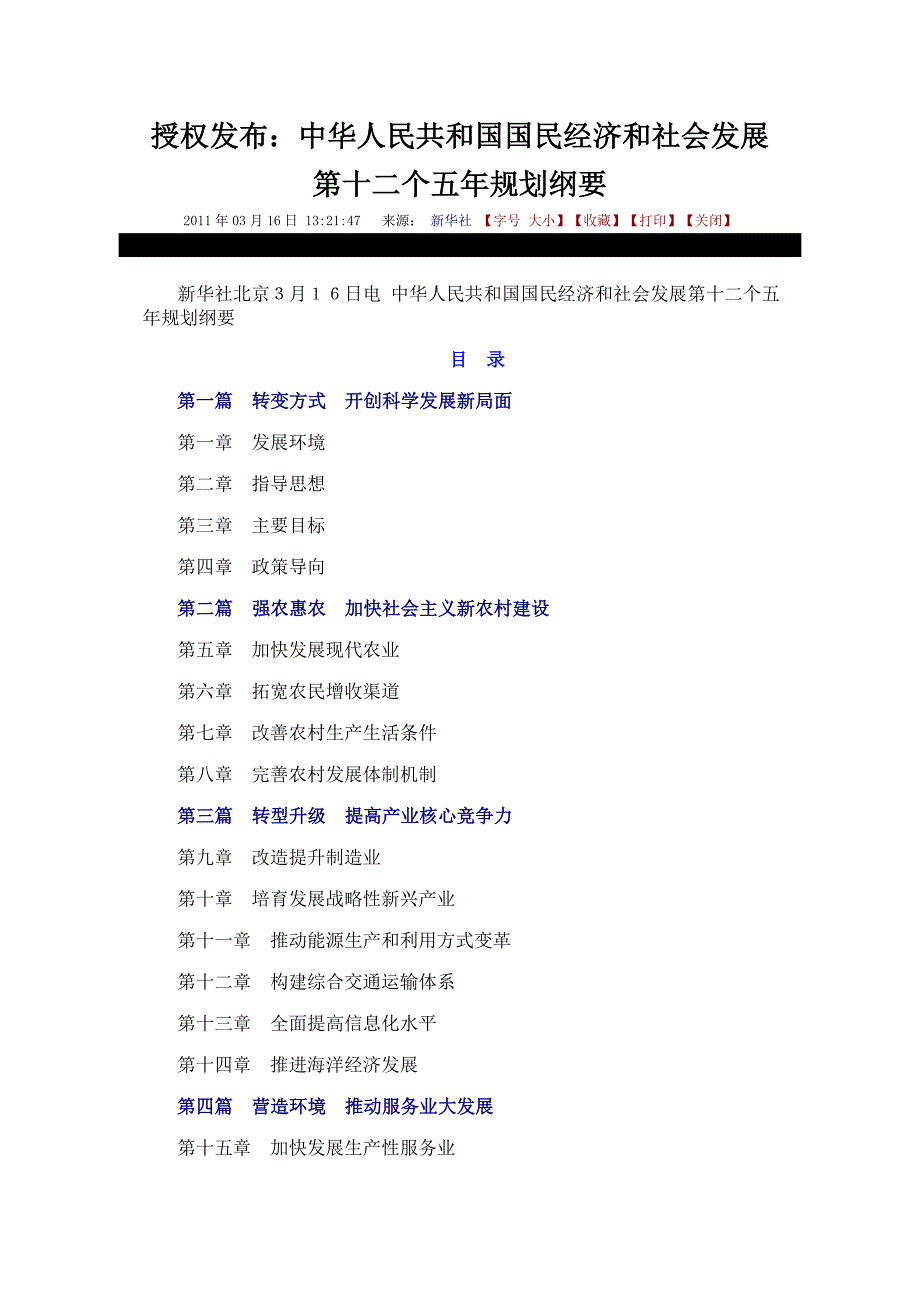 授权发布：中华人民共和国国民经济和社会发展第十二个五年规划纲要

2011年03月16日 13:21:47 来源： 新华社 【字号 大小】【收藏】【打印】【关闭】

新华社北京3月16日电 中华人民共和国国民经济和社会发展第十二个五年规划纲要

目 录

第一篇 转变方式 开创科学发展新局面

第一章 发展环境

第二章 指导思想

第三章 主要目标

第四章 政策导向

第二篇 强农惠农 加快社会主义新农村建设

第五章 加快发展现代农业

第六章 拓宽农民增收渠道

第七章 改善农村生产生活条件

第八章 完善农村发展体制机制

第三篇 转型升级 提高产业核心竞争力

第九章 改造提升制造业

第十章 培育发展战略性新兴产业

第十一章 推动能源生产和利用方式变革

第十二章 构建综合交通运输体系

第十三章 全面提高信息化水平

第十四章 推进海洋经济发展

第四篇 营造环境 推动服务业大发展

第十五章 加快发展生产性服务业